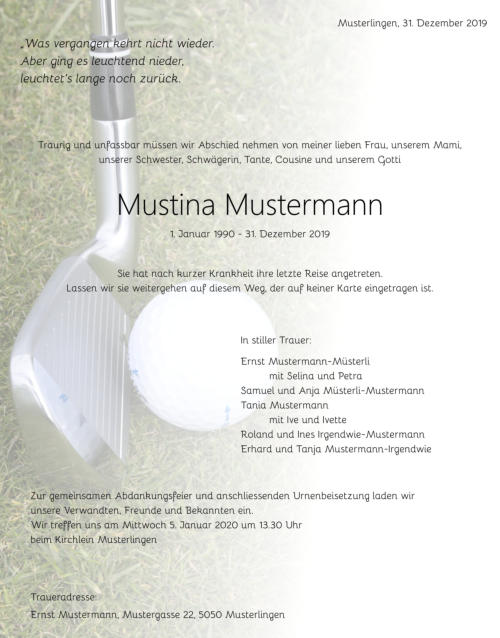 Musterlingen, 31. Dezember 2019

„Was vergangen kehrt nicht wieder.
Aber ging es leuchtend nieder,
leuchtet's lange noch zurück.

Traurig und unfassbar müssen wir Abschied nehmen von meiner lieben Frau, unserem Mami, unserer Schwester, Schwägerin, Tante, Cousine und unserem Gotti

Mustina Mustermann

1. Januar 1990 - 31. Dezember 2019

Sie hat nach kurzer Krankheit ihre letzte Reise angetreten.
Lassen wir sie weitergehen auf diesem Weg, der auf keiner Karte eingetragen ist.

In stiller Trauer:

Ernst Mustermann-Müsterli
mit Selina und Petra
Samuel und Anja Müsterli-Mustermann
Tania Mustermann
mit Ive und Ivette
Roland und Ines Irgendwie-Mustermann
Erhard und Tanja Mustermann-Irgendwie

Zur gemeinsamen Abdankungsfeier und anschliessenden Urnenbeisetzung laden wir unsere Verwandten, Freunde und Bekannten ein.
Wir treffen uns am Mittwoch 5. Januar 2020 um 13.30 Uhr
beim Kirchlein Musterlingen

Traueradresse:
Ernst Mustermann, Mustergasse 22, 5050 Musterlingen